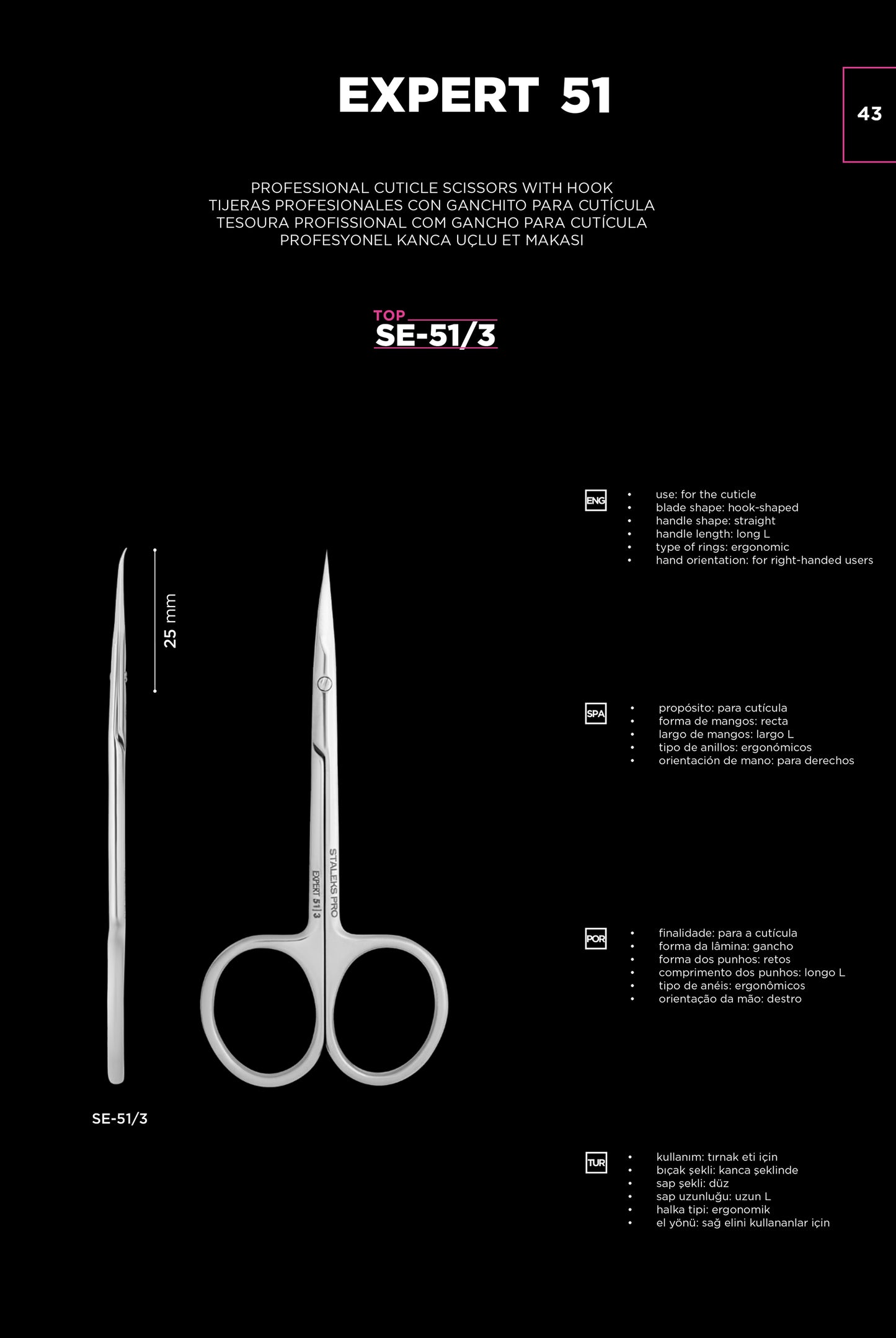 EXPERT 51

43

PROFESSIONAL CUTICLE SCISSORS WITH HOOK
TIJERAS PROFESIONALES CON GANCHITO PARA CUTÍCULA
TESOURA PROFISSIONAL COM GANCHO PARA CUTÍCULA
PROFESYONEL KANCA UÇLU ET MAKASI

TOP
SE-51/3

25 mm

STALEKS PRO
EXPERT 51|3

SE-51/3

ENG
• use: for the cuticle
• blade shape: hook-shaped
• handle shape: straight
• handle length: long L
• type of rings: ergonomic
• hand orientation: for right-handed users

SPA
• propósito: para cutícula
• forma de mangos: recta
• largo de mangos: largo L
• tipo de anillos: ergonómicos
• orientación de mano: para derechos

POR
• finalidade: para a cutícula
• forma da lâmina: gancho
• forma dos punhos: retos
• comprimento dos punhos: longo L
• tipo de anéis: ergonômicos
• orientação da mão: destro

TUR
• kullanım: tırnak eti için
• bıçak şekli: kanca şeklinde
• sap şekli: düz
• sap uzunluğu: uzun L
• halka tipi: ergonomik
• el yönü: sağ elini kullananlar için